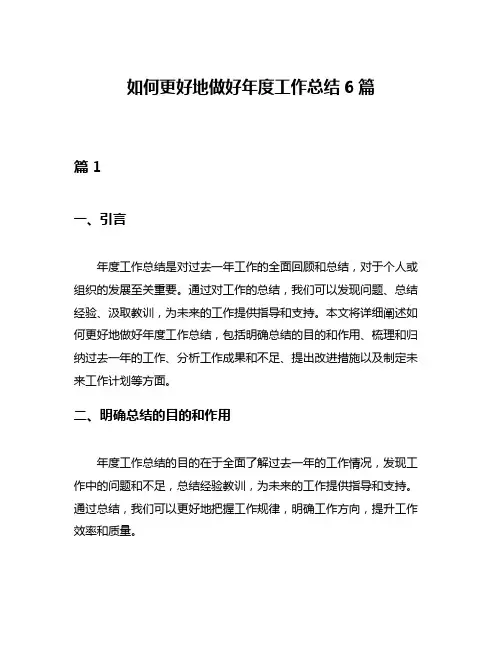 如何更好地做好年度工作总结 6 篇

篇 1

一、引言

年度工作总结是对过去一年工作的全面回顾和总结，对于个人或组织的发展至关重要。通过对工作的总结，我们可以发现问题、总结经验、汲取教训，为未来的工作提供指导和支持。本文将详细阐述如何更好地做好年度工作总结，包括明确总结的目的和作用、梳理和归纳过去一年的工作、分析工作成果和不足、提出改进措施以及制定未来工作计划等方面。

二、明确总结的目的和作用

年度工作总结的目的在于全面了解过去一年的工作情况，发现工作中的问题和不足，总结经验教训，为未来的工作提供指导和支持。通过总结，我们可以更好地把握工作规律，明确工作方向，提升工作效率和质量。